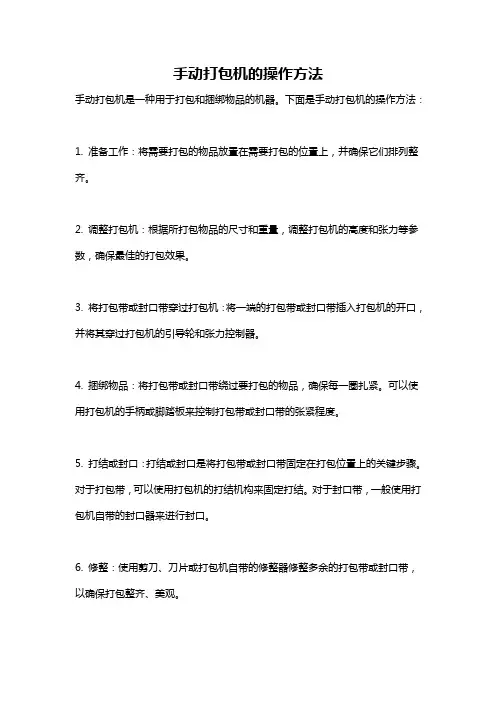 手动打包机的操作方法

手动打包机是一种用于打包和捆绑物品的机器。下面是手动打包机的操作方法：

1. 准备工作：将需要打包的物品放置在需要打包的位置上，并确保它们排列整齐。

2. 调整打包机：根据所打包物品的尺寸和重量，调整打包机的高度和张力等参数，确保最佳的打包效果。

3. 将打包带或封口带穿过打包机：将一端的打包带或封口带插入打包机的开口，并将其穿过打包机的引导轮和张力控制器。

4. 捆绑物品：将打包带或封口带绕过要打包的物品，确保每一圈扎紧。可以使用打包机的手柄或脚踏板来控制打包带或封口带的张紧程度。

5. 打结或封口：打结或封口是将打包带或封口带固定在打包位置上的关键步骤。对于打包带，可以使用打包机的打结机构来固定打结。对于封口带，一般使用打包机自带的封口器来进行封口。

6. 修整：使用剪刀、刀片或打包机自带的修整器修整多余的打包带或封口带，以确保打包整齐、美观。